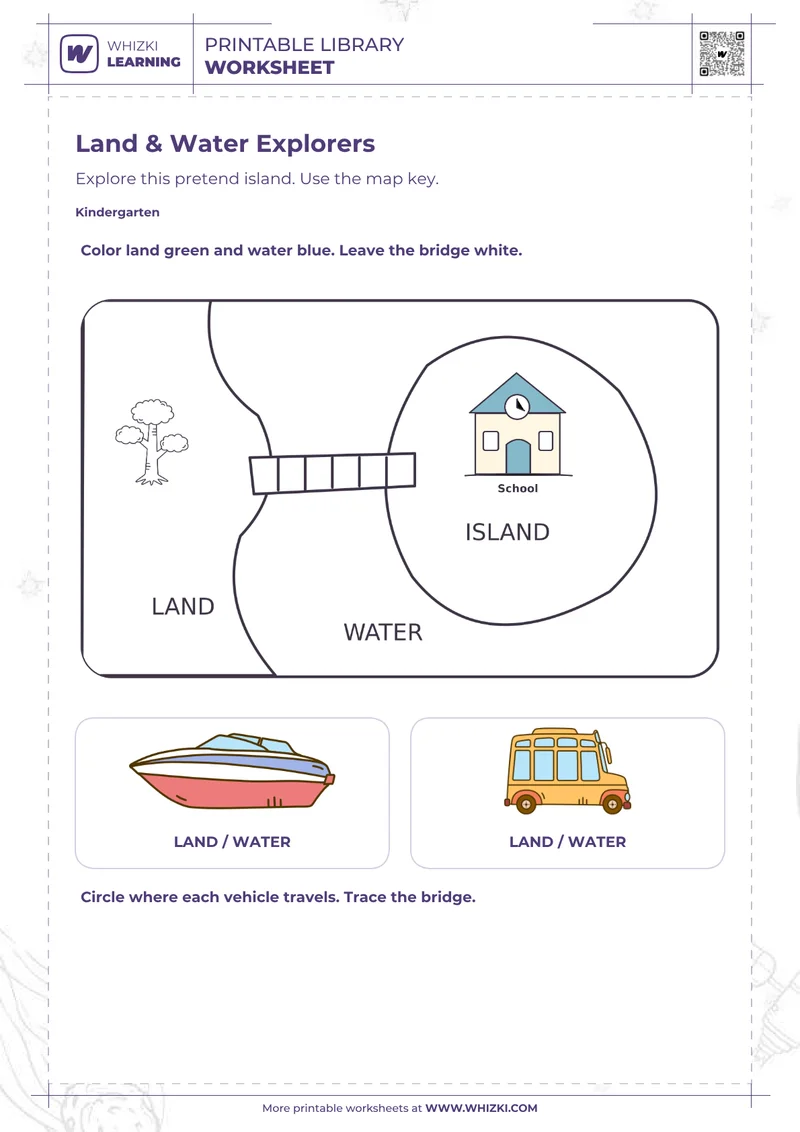 WHIZKI LEARNING

PRINTABLE LIBRARY
WORKSHEET

Land & Water Explorers

Explore this pretend island. Use the map key.

Kindergarten

Color land green and water blue. Leave the bridge white.

School

ISLAND

LAND

WATER

LAND / WATER

LAND / WATER

Circle where each vehicle travels. Trace the bridge.

More printable worksheets at WWW.WHIZKI.COM